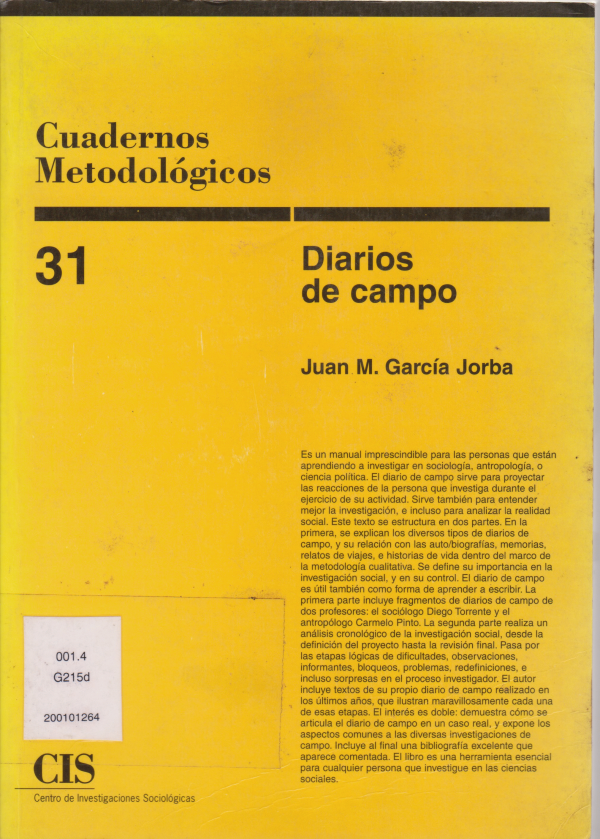 Cuadernos
Metodológicos

31

Diarios
de campo

Juan M. García Jorba

Es un manual imprescindible para las personas que están aprendiendo a investigar en sociología, antropología, o ciencia política. El diario de campo sirve para proyectar las reacciones de la persona que investiga durante el ejercicio de su actividad. Sirve también para entender mejor la investigación, e incluso para analizar la realidad social. Este texto se estructura en dos partes. En la primera, se explican los diversos tipos de diarios de campo, y su relación con las auto/biografías, memorias, relatos de viajes, e historias de vida dentro del marco de la metodología cualitativa. Se define su importancia en la investigación social, y en su control. El diario de campo es útil también como forma de aprender a escribir. La primera parte incluye fragmentos de diarios de campo de dos profesores: el sociólogo Diego Torrente y el antropólogo Carmelo Pinto. La segunda parte realiza un análisis cronológico de la investigación social, desde la definición del proyecto hasta la revisión final. Pasa por las etapas lógicas de dificultades, observaciones, informantes, bloqueos, problemas, redefiniciones, e incluso sorpresas en el proceso investigador. El autor incluye textos de su propio diario de campo realizado en los últimos años, que ilustran maravillosamente cada una de esas etapas. El interés es doble: demuestra cómo se articula el diario de campo en un caso real, y expone los aspectos comunes a las diversas investigaciones de campo. Incluye al final una bibliografía excelente que aparece comentada. El libro es una herramienta esencial para cualquier persona que investigue en las ciencias sociales.

001.4
G215d

200101264

CIS
Centro de Investigaciones Sociológicas